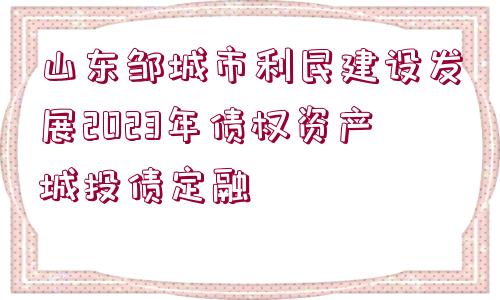 山东邹城市利民建设发展2023年债权资产城投债定融